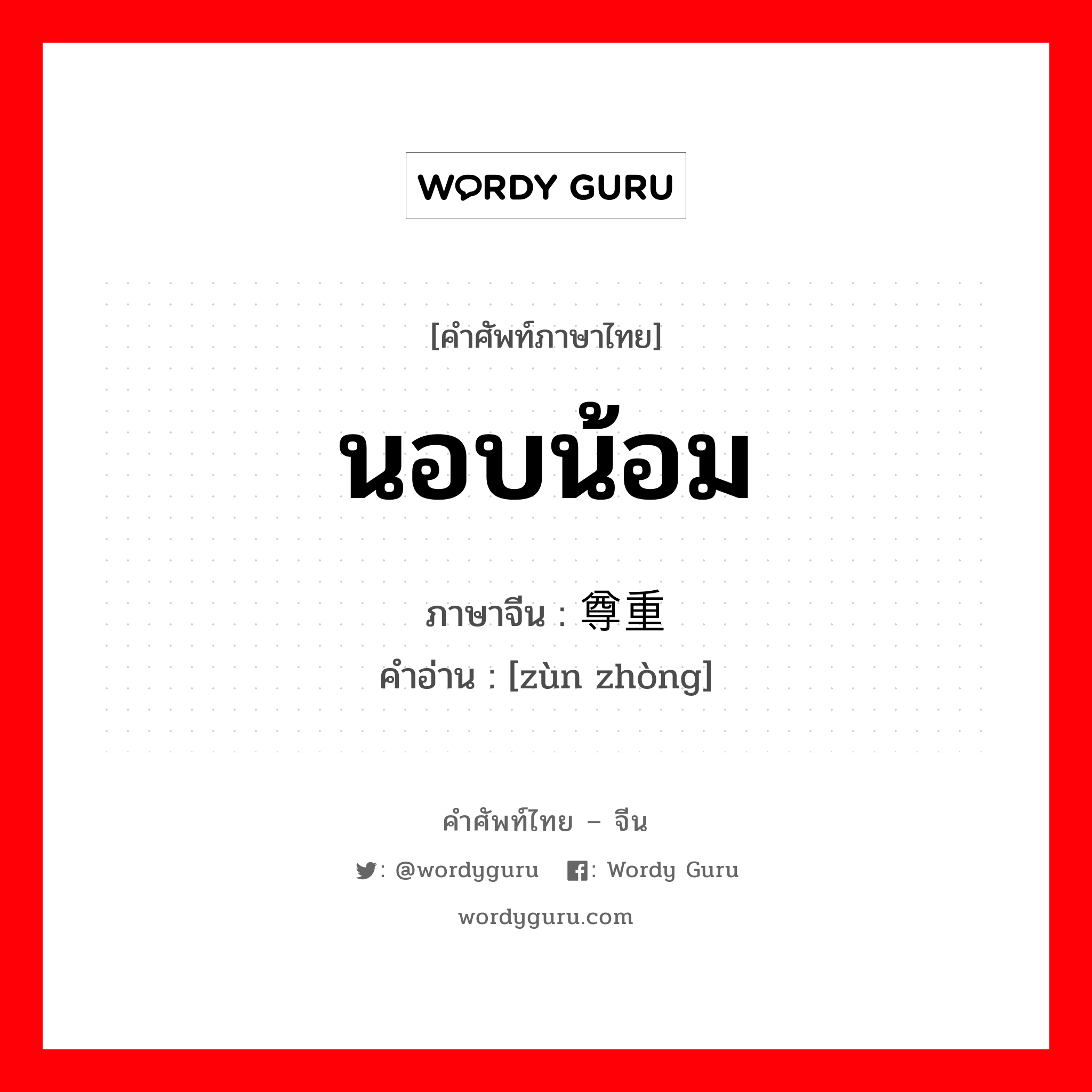 WORDY GURU

[คำศัพท์ภาษาไทย]

นอบน้อม

ภาษาจีน : 尊重

คำอ่าน : [zùn zhòng]

คำศัพท์ไทย – จีน

: @wordyguru : Wordy Guru

wordyguru.com